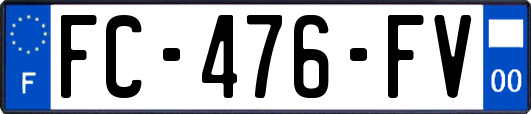 F

FC-476-FV

00